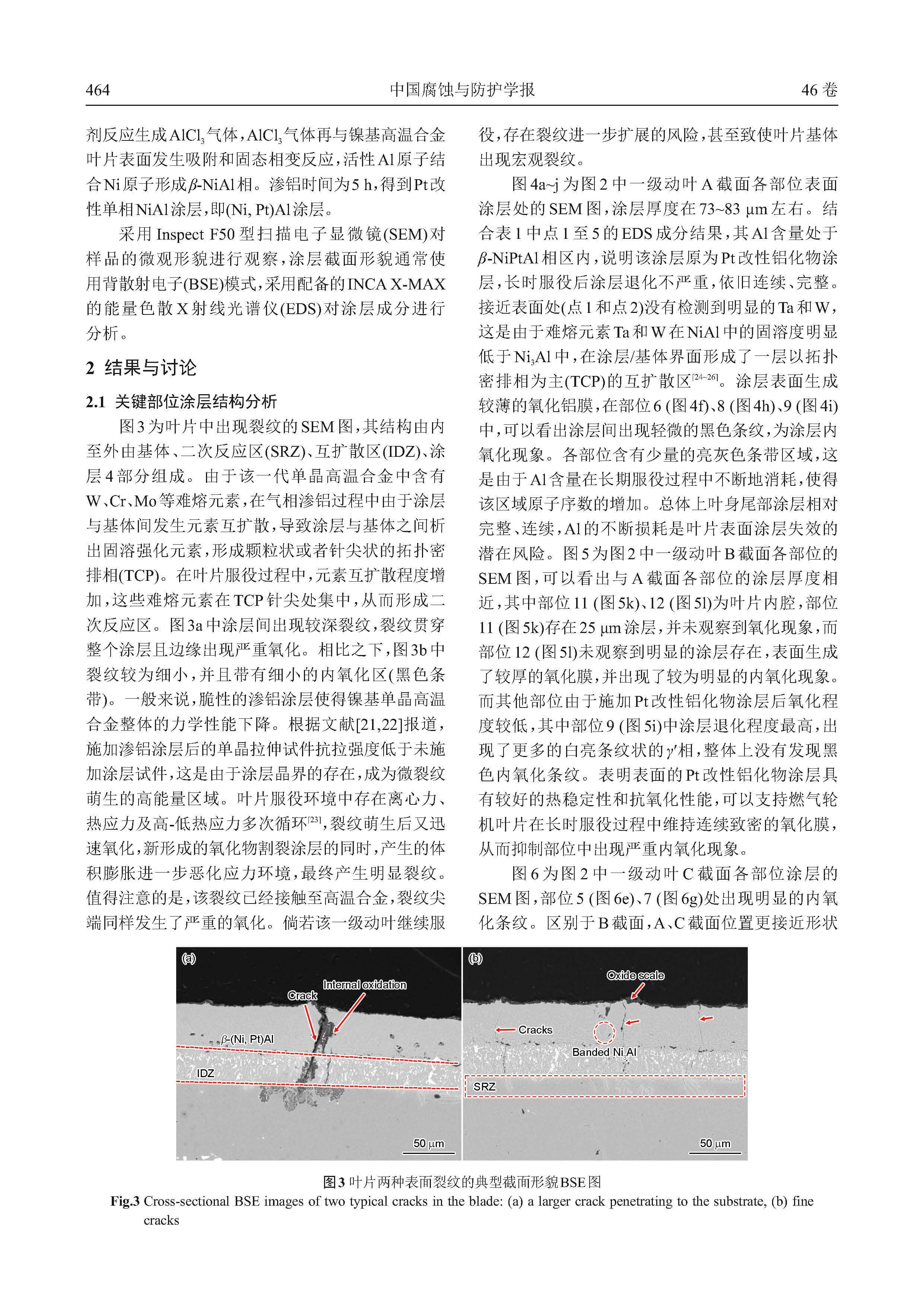 464 中国腐蚀与防护学报 46卷

剂反应生成$AlCl_3$气体，$AlCl_3$气体再与镍基高温合金叶片表面发生吸附和固态相变反应，活性Al原子结合Ni原子形成$\beta$-NiAl相。渗铝时间为5 h，得到Pt改性单相NiAl涂层，即(Ni, Pt)Al涂层。

采用Inspect F50型扫描电子显微镜(SEM)对样品的微观形貌进行观察，涂层截面形貌通常使用背散射电子(BSE)模式，采用配备的INCA X-MAX的能量色散X射线光谱仪(EDS)对涂层成分进行分析。

2 结果与讨论

2.1 关键部位涂层结构分析

图3为叶片中出现裂纹的SEM图，其结构由内至外由基体、二次反应区(SRZ)、互扩散区(IDZ)、涂层4部分组成。由于该一代单晶高温合金中含有W、Cr、Mo等难熔元素，在气相渗铝过程中由于涂层与基体间发生元素互扩散，导致涂层与基体之间析出固溶强化元素，形成颗粒状或者针尖状的拓扑密排相(TCP)。在叶片服役过程中，元素互扩散程度增加，这些难熔元素在TCP针尖处集中，从而形成二次反应区。图3a中涂层间出现较深裂纹，裂纹贯穿整个涂层且边缘出现严重氧化。相比之下，图3b中裂纹较为细小，并且带有细小的内氧化区(黑色条带)。一般来说，脆性的渗铝涂层使得镍基单晶高温合金整体的力学性能下降。根据文献[21,22]报道，施加渗铝涂层后的单晶拉伸试件抗拉强度低于未施加涂层试件，这是由于涂层晶界的存在，成为微裂纹萌生的高能量区域。叶片服役环境中存在离心力、热应力及高-低热应力多次循环$^{[23]}$，裂纹萌生后又迅速氧化，新形成的氧化物割裂涂层的同时，产生的体积膨胀进一步恶化应力环境，最终产生明显裂纹。值得注意的是，该裂纹已经接触至高温合金，裂纹尖端同样发生了严重的氧化。倘若该一级动叶继续服役，存在裂纹进一步扩展的风险，甚至致使叶片基体出现宏观裂纹。

图4a~j为图2中一级动叶A截面各部位表面涂层处的SEM图，涂层厚度在73~83 μm左右。结合表1中点1至5的EDS成分结果，其Al含量处于$\beta$-NiPtAl相区内，说明该涂层原为Pt改性铝化物涂层，长时服役后涂层退化不严重，依旧连续、完整。接近表面处(点1和点2)没有检测到明显的Ta和W，这是由于难熔元素Ta和W在NiAl中的固溶度明显低于$Ni_3Al$中，在涂层/基体界面形成了一层以拓扑密排相为主(TCP)的互扩散区$^{[24~26]}$。涂层表面生成较薄的氧化铝膜，在部位6 (图4f)、8 (图4h)、9 (图4i)中，可以看出涂层间出现轻微的黑色条纹，为涂层内氧化现象。各部位含有少量的亮灰色条带区域，这是由于Al含量在长期服役过程中不断地消耗，使得该区域原子序数的增加。总体上叶身尾部涂层相对完整、连续，Al的不断损耗是叶片表面涂层失效的潜在风险。图5为图2中一级动叶B截面各部位的SEM图，可以看出与A截面各部位的涂层厚度相近，其中部位11 (图5k)、12 (图5l)为叶片内腔，部位11 (图5k)存在25 μm涂层，并未观察到氧化现象，而部位12 (图5l)未观察到明显的涂层存在，表面生成了较厚的氧化膜，并出现了较为明显的内氧化现象。而其他部位由于施加Pt改性铝化物涂层后氧化程度较低，其中部位9 (图5i)中涂层退化程度最高，出现了更多的白亮条纹状的$\gamma'$相，整体上没有发现黑色内氧化条纹。表明表面的Pt改性铝化物涂层具有较好的热稳定性和抗氧化性能，可以支持燃气轮机叶片在长时服役过程中维持连续致密的氧化膜，从而抑制部位中出现严重内氧化现象。

图6为图2中一级动叶C截面各部位涂层的SEM图，部位5 (图6e)、7 (图6g)处出现明显的内氧化条纹。区别于B截面，A、C截面位置更接近形状

(a) Internal oxidation Crack $\beta$-(Ni, Pt)Al IDZ 50 μm
(b) Oxide scale Cracks Banded $Ni_3Al$ SRZ 50 μm

图3 叶片两种表面裂纹的典型截面形貌BSE图
Fig.3 Cross-sectional BSE images of two typical cracks in the blade: (a) a larger crack penetrating to the substrate, (b) fine cracks